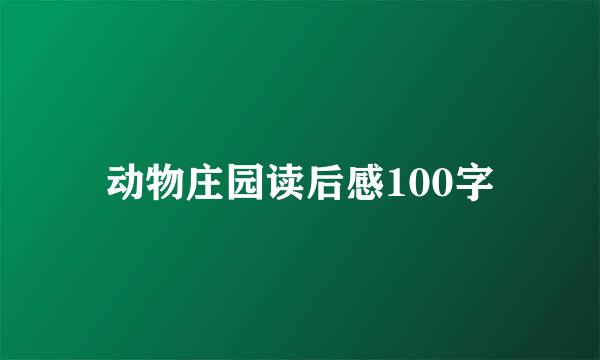 动物庄园读后感100字